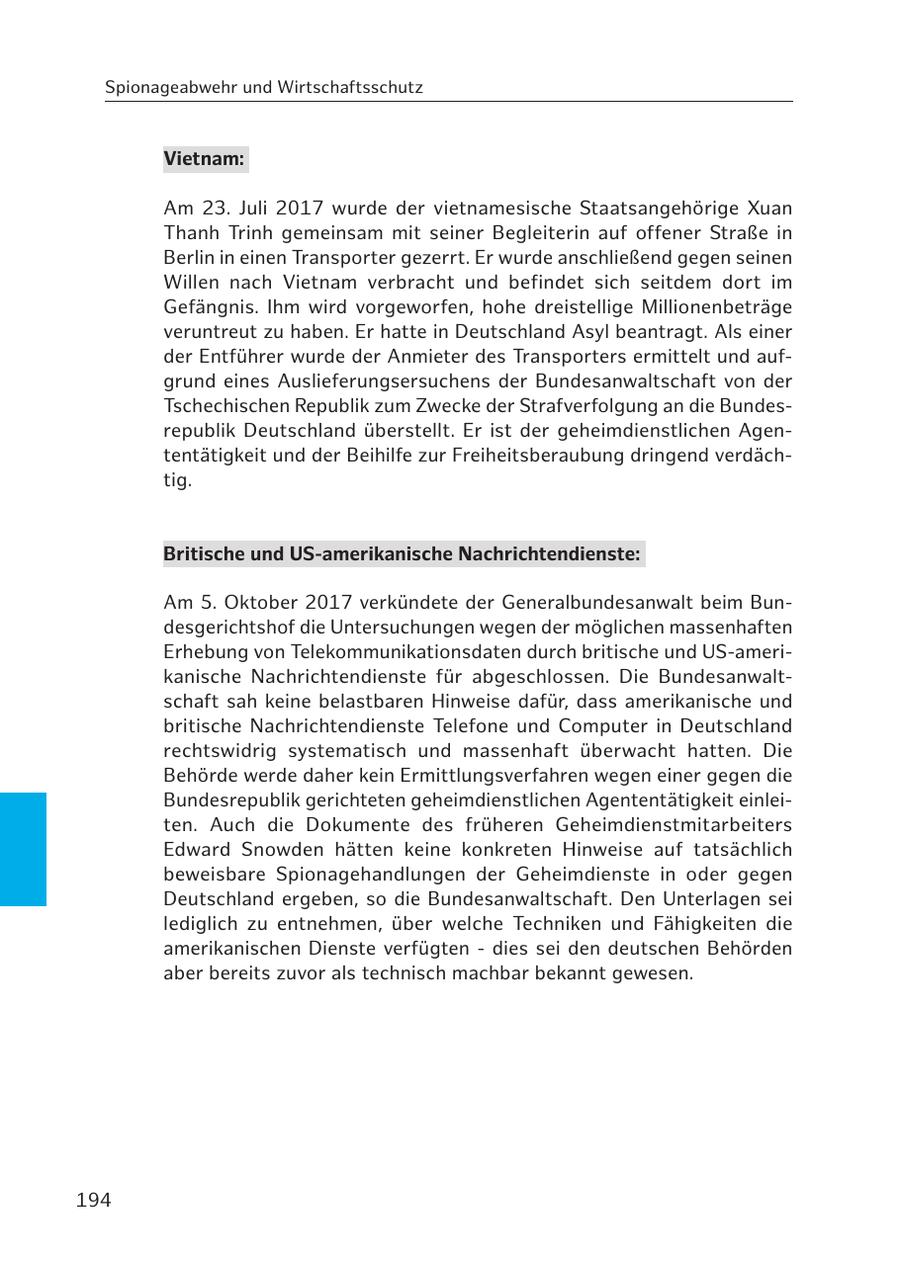 Spionageabwehr und Wirtschaftsschutz

Vietnam:

Am 23. Juli 2017 wurde der vietnamesische Staatsangehörige Xuan Thanh Trinh gemeinsam mit seiner Begleiterin auf offener Straße in Berlin in einen Transporter gezerrt. Er wurde anschließend gegen seinen Willen nach Vietnam verbracht und befindet sich seitdem dort im Gefängnis. Ihm wird vorgeworfen, hohe dreistellige Millionenbeträge veruntreut zu haben. Er hatte in Deutschland Asyl beantragt. Als einer der Entführer wurde der Anmieter des Transporters ermittelt und aufgrund eines Auslieferungsersuchens der Bundesanwaltschaft von der Tschechischen Republik zum Zwecke der Strafverfolgung an die Bundesrepublik Deutschland überstellt. Er ist der geheimdienstlichen Agententätigkeit und der Beihilfe zur Freiheitsberaubung dringend verdächtig.

Britische und US-amerikanische Nachrichtendienste:

Am 5. Oktober 2017 verkündete der Generalbundesanwalt beim Bundesgerichtshof die Untersuchungen wegen der möglichen massenhaften Erhebung von Telekommunikationsdaten durch britische und US-amerikanische Nachrichtendienste für abgeschlossen. Die Bundesanwaltschaft sah keine belastbaren Hinweise dafür, dass amerikanische und britische Nachrichtendienste Telefone und Computer in Deutschland rechtswidrig systematisch und massenhaft überwacht hatten. Die Behörde werde daher kein Ermittlungsverfahren wegen einer gegen die Bundesrepublik gerichteten geheimdienstlichen Agententätigkeit einleiten. Auch die Dokumente des früheren Geheimdienstmitarbeiters Edward Snowden hätten keine konkreten Hinweise auf tatsächlich beweisbare Spionagehandlungen der Geheimdienste in oder gegen Deutschland ergeben, so die Bundesanwaltschaft. Den Unterlagen sei lediglich zu entnehmen, über welche Techniken und Fähigkeiten die amerikanischen Dienste verfügten - dies sei den deutschen Behörden aber bereits zuvor als technisch machbar bekannt gewesen.

194